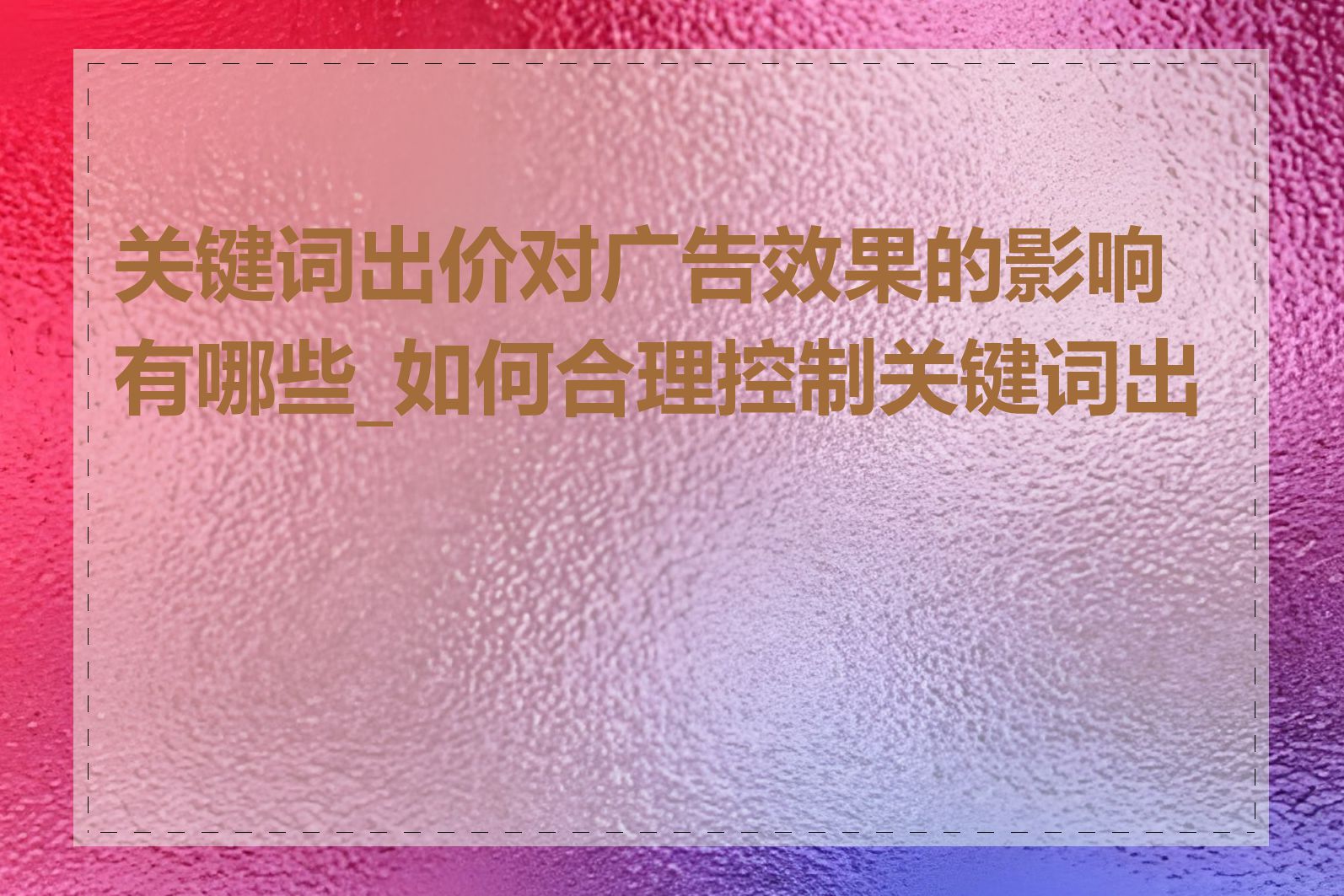 关键词出价对广告效果的影响有哪些_如何合理控制关键词出